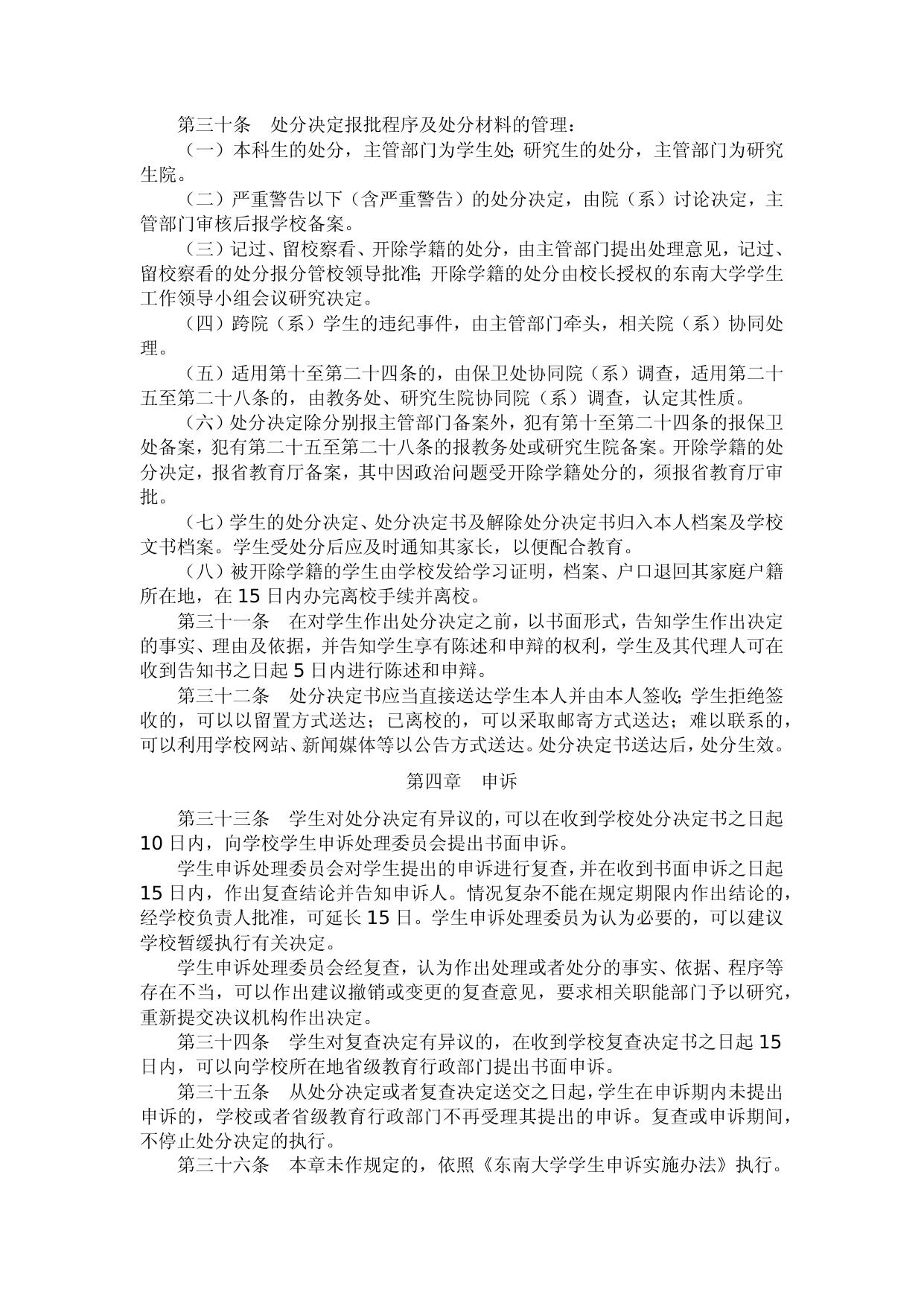 第三十条　处分决定报批程序及处分材料的管理：

（一）本科生的处分，主管部门为学生处;研究生的处分，主管部门为研究生院。

（二）严重警告以下（含严重警告）的处分决定，由院（系）讨论决定，主管部门审核后报学校备案。

（三）记过、留校察看、开除学籍的处分，由主管部门提出处理意见，记过、留校察看的处分报分管校领导批准;开除学籍的处分由校长授权的东南大学学生工作领导小组会议研究决定。

（四）跨院（系）学生的违纪事件，由主管部门牵头，相关院（系）协同处理。

（五）适用第十至第二十四条的，由保卫处协同院（系）调查，适用第二十五至第二十八条的，由教务处、研究生院协同院（系）调查，认定其性质。

（六）处分决定除分别报主管部门备案外，犯有第十至第二十四条的报保卫处备案，犯有第二十五至第二十八条的报教务处或研究生院备案。开除学籍的处分决定，报省教育厅备案，其中因政治问题受开除学籍处分的，须报省教育厅审批。

（七）学生的处分决定、处分决定书及解除处分决定书归入本人档案及学校文书档案。学生受处分后应及时通知其家长，以便配合教育。

（八）被开除学籍的学生由学校发给学习证明，档案、户口退回其家庭户籍所在地，在 15 日内办完离校手续并离校。

第三十一条　在对学生作出处分决定之前，以书面形式，告知学生作出决定的事实、理由及依据，并告知学生享有陈述和申辩的权利，学生及其代理人可在收到告知书之日起 5 日内进行陈述和申辩。

第三十二条　处分决定书应当直接送达学生本人并由本人签收;学生拒绝签收的，可以以留置方式送达；已离校的，可以采取邮寄方式送达；难以联系的，可以利用学校网站、新闻媒体等以公告方式送达。处分决定书送达后，处分生效。

第四章　申诉

第三十三条　学生对处分决定有异议的，可以在收到学校处分决定书之日起 10 日内，向学校学生申诉处理委员会提出书面申诉。

学生申诉处理委员会对学生提出的申诉进行复查，并在收到书面申诉之日起 15 日内，作出复查结论并告知申诉人。情况复杂不能在规定期限内作出结论的，经学校负责人批准，可延长 15 日。学生申诉处理委员为认为必要的，可以建议学校暂缓执行有关决定。

学生申诉处理委员会经复查，认为作出处理或者处分的事实、依据、程序等存在不当，可以作出建议撤销或变更的复查意见，要求相关职能部门予以研究，重新提交决议机构作出决定。

第三十四条　学生对复查决定有异议的，在收到学校复查决定书之日起 15 日内，可以向学校所在地省级教育行政部门提出书面申诉。

第三十五条　从处分决定或者复查决定送交之日起，学生在申诉期内未提出申诉的，学校或者省级教育行政部门不再受理其提出的申诉。复查或申诉期间，不停止处分决定的执行。

第三十六条　本章未作规定的，依照《东南大学学生申诉实施办法》执行。